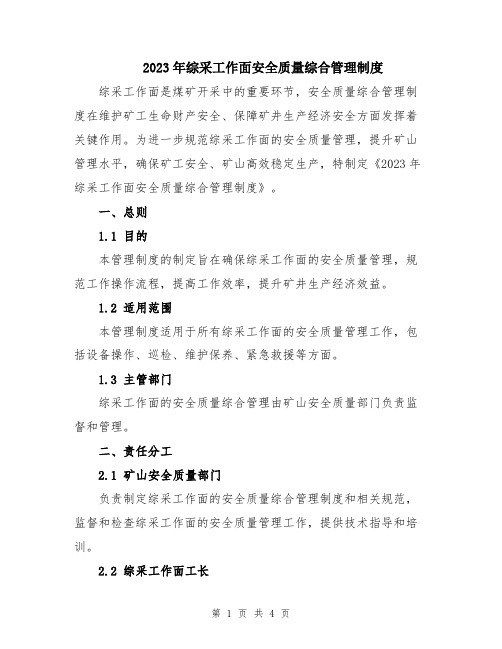 2023年综采工作面安全质量综合管理制度

综采工作面是煤矿开采中的重要环节，安全质量综合管理制度在维护矿工生命财产安全、保障矿井生产经济安全方面发挥着关键作用。为进一步规范综采工作面的安全质量管理，提升矿山管理水平，确保矿工安全、矿山高效稳定生产，特制定《2023年综采工作面安全质量综合管理制度》。

一、总则

1.1 目的

本管理制度的制定旨在确保综采工作面的安全质量管理，规范工作操作流程，提高工作效率，提升矿井生产经济效益。

1.2 适用范围

本管理制度适用于所有综采工作面的安全质量管理工作，包括设备操作、巡检、维护保养、紧急救援等方面。

1.3 主管部门

综采工作面的安全质量综合管理由矿山安全质量部门负责监督和管理。

二、责任分工

2.1 矿山安全质量部门

负责制定综采工作面的安全质量综合管理制度和相关规范，监督和检查综采工作面的安全质量管理工作，提供技术指导和培训。

2.2 综采工作面工长

第 1 页 共 4 页